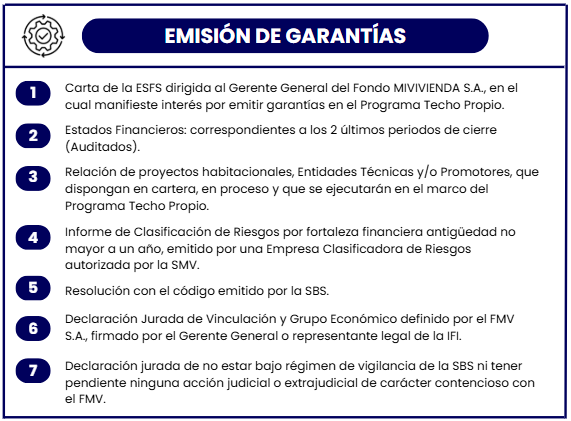 EMISIÓN DE GARANTÍAS

1 Carta de la ESFS dirigida al Gerente General del Fondo MIVIVIENDA S.A., en el cual manifieste interés por emitir garantías en el Programa Techo Propio.

2 Estados Financieros: correspondientes a los 2 últimos periodos de cierre (Auditados).

3 Relación de proyectos habitacionales, Entidades Técnicas y/o Promotores, que dispongan en cartera, en proceso y que se ejecutarán en el marco del Programa Techo Propio.

4 Informe de Clasificación de Riesgos por fortaleza financiera antigüedad no mayor a un año, emitido por una Empresa Clasificadora de Riesgos autorizada por la SMV.

5 Resolución con el código emitido por la SBS.

6 Declaración Jurada de Vinculación y Grupo Económico definido por el FMV S.A., firmado por el Gerente General o representante legal de la IFI.

7 Declaración jurada de no estar bajo régimen de vigilancia de la SBS ni tener pendiente ninguna acción judicial o extrajudicial de carácter contencioso con el FMV.